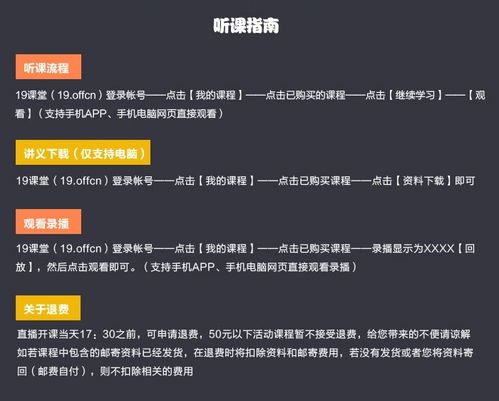 听课指南

听课流程

19课堂（19.offcn）登录帐号——点击【我的课程】——点击已购买的课程——点击【继续学习】——【观看】（支持手机APP、手机电脑网页直接观看）

讲义下载（仅支持电脑）

19课堂（19.offcn）登录帐号——点击【我的课程】——点击已购买课程——点击【资料下载】即可

观看录播

19课堂（19.offcn）登录帐号——点击【我的课程】——点击已购买课程——录播显示为XXXX【回放】，然后点击观看即可。（支持手机APP、手机电脑网页直接观看录播）

关于退费

直播开课当天17：30之前，可申请退费，50元以下活动课程暂不接受退费，给您带来的不便请谅解
如若课程中包含的邮寄资料已经发货，在退费时将扣除资料和邮寄费用，若没有发货或者您将资料寄回（邮费自付），则不扣除相关的费用